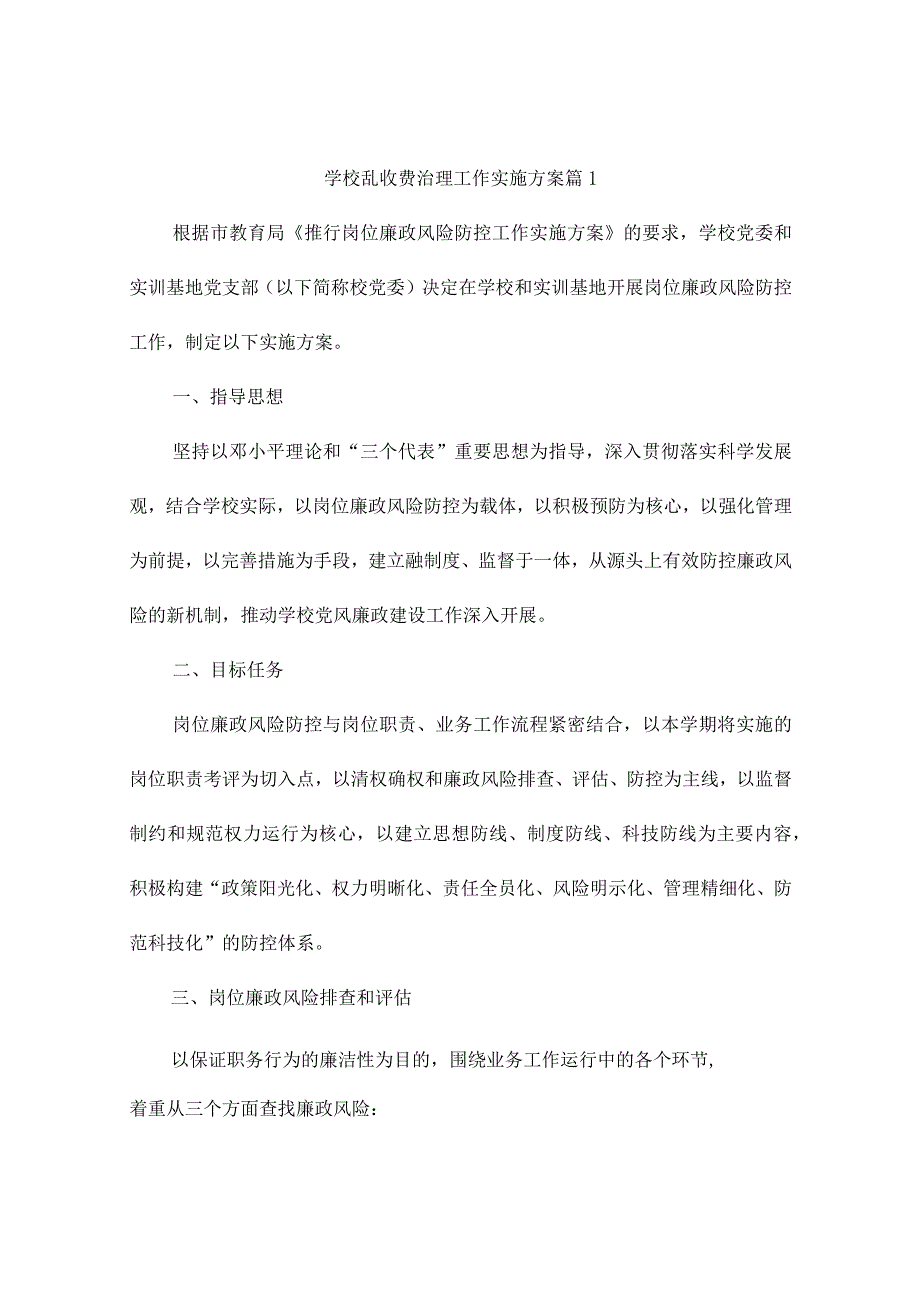 学校乱收费治理工作实施方案篇1

根据市教育局《推行岗位廉政风险防控工作实施方案》的要求，学校党委和实训基地党支部（以下简称校党委）决定在学校和实训基地开展岗位廉政风险防控工作，制定以下实施方案。

一、指导思想

坚持以邓小平理论和“三个代表”重要思想为指导，深入贯彻落实科学发展观，结合学校实际，以岗位廉政风险防控为载体，以积极预防为核心，以强化管理为前提，以完善措施为手段，建立融制度、监督于一体，从源头上有效防控廉政风险的新机制，推动学校党风廉政建设工作深入开展。

二、目标任务

岗位廉政风险防控与岗位职责、业务工作流程紧密结合，以本学期将实施的岗位职责考评为切入点，以清权确权和廉政风险排查、评估、防控为主线，以监督制约和规范权力运行为核心，以建立思想防线、制度防线、科技防线为主要内容，积极构建“政策阳光化、权力明晰化、责任全员化、风险明示化、管理精细化、防范科技化”的防控体系。

三、岗位廉政风险排查和评估

以保证职务行为的廉洁性为目的，围绕业务工作运行中的各个环节，着重从三个方面查找廉政风险：